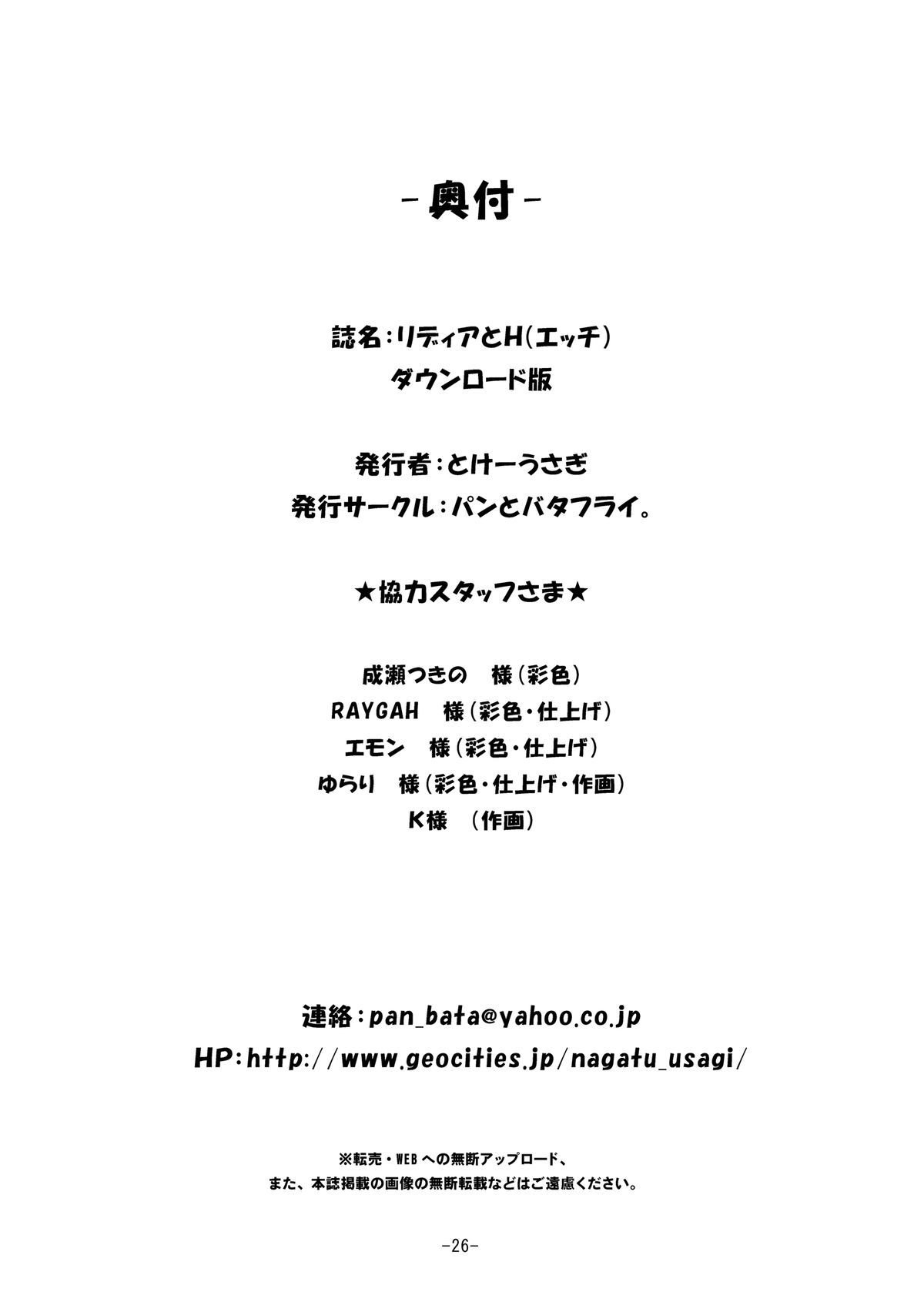 -奥付-

誌名:リディアとH(エッチ)
ダウンロード版

発行者:とけーうさぎ
発行サークル:パンとバタフライ。

★協力スタッフさま★

成瀬つきの　様(彩色)
RAYGAH　様(彩色・仕上げ)
エモン　様(彩色・仕上げ)
ゆらり　様(彩色・仕上げ・作画)
K様　(作画)

連絡:pan_bata@yahoo.co.jp
HP:http://www.geocities.jp/nagatu_usagi/

※転売・WEBへの無断アップロード、
また、本誌掲載の画像の無断転載などはご遠慮ください。

-26-